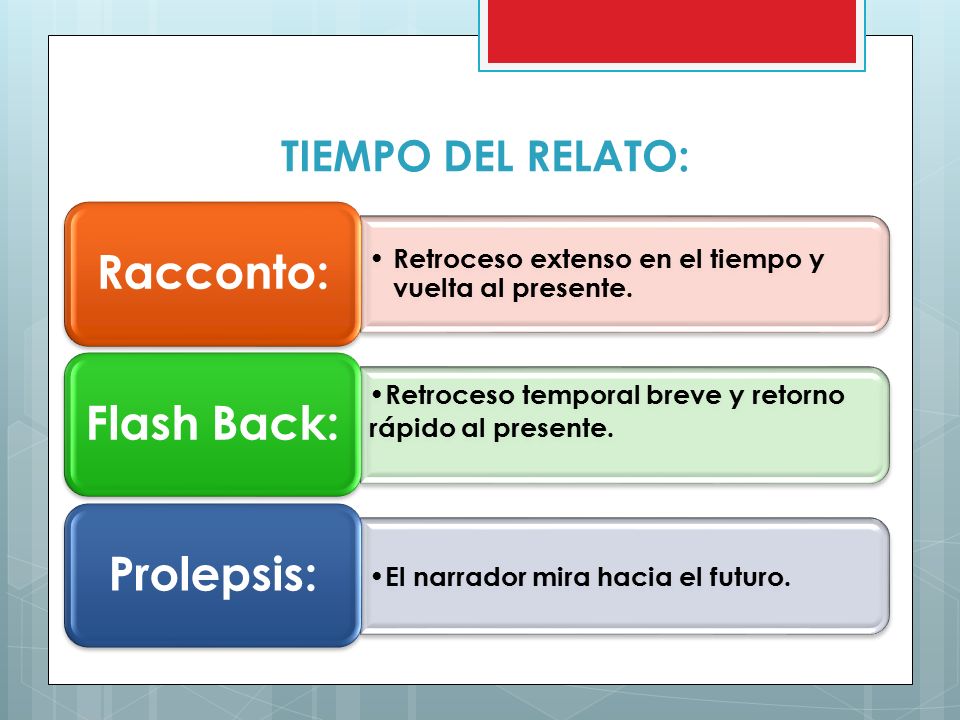 TIEMPO DEL RELATO:

Racconto:

• Retroceso extenso en el tiempo y vuelta al presente.

Flash Back:

•Retroceso temporal breve y retorno rápido al presente.

Prolepsis:

•El narrador mira hacia el futuro.